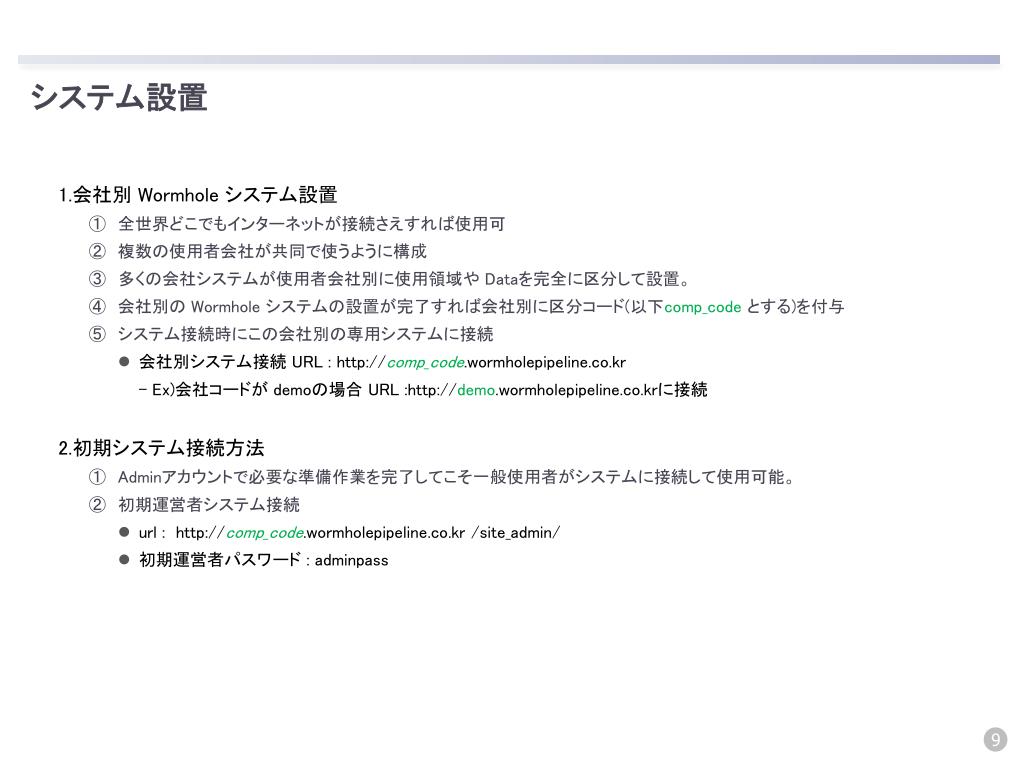 システム設置

1.会社別 Wormhole システム設置

① 全世界どこでもインターネットが接続さえすれば使用可

② 複数の使用者会社が共同で使うように構成

③ 多くの会社システムが使用者会社別に使用領域や Dataを完全に区分して設置。

④ 会社別の Wormhole システムの設置が完了すれば会社別に区分コード(以下comp_code とする)を付与

⑤ システム接続時にこの会社別の専用システムに接続

● 会社別システム接続 URL : http://comp_code.wormholepipeline.co.kr

– Ex)会社コードが demoの場合 URL :http://demo.wormholepipeline.co.krに接続

2.初期システム接続方法

① Adminアカウントで必要な準備作業を完了してこそ一般使用者がシステムに接続して使用可能。

② 初期運営者システム接続

● url : http://comp_code.wormholepipeline.co.kr /site_admin/

● 初期運営者パスワード : adminpass

9